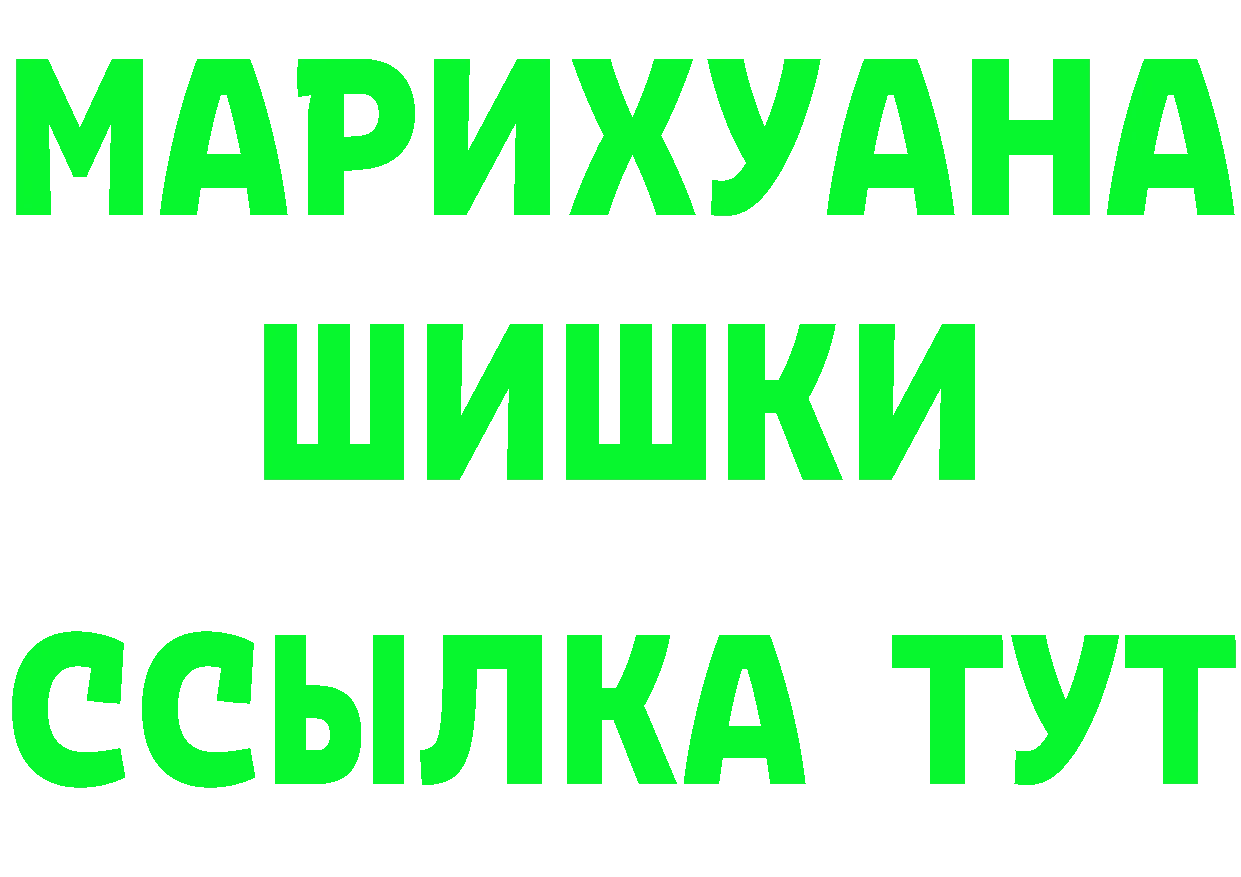 МАРИХУАНА
ШИШКИ
ССЫЛКА ТУТ